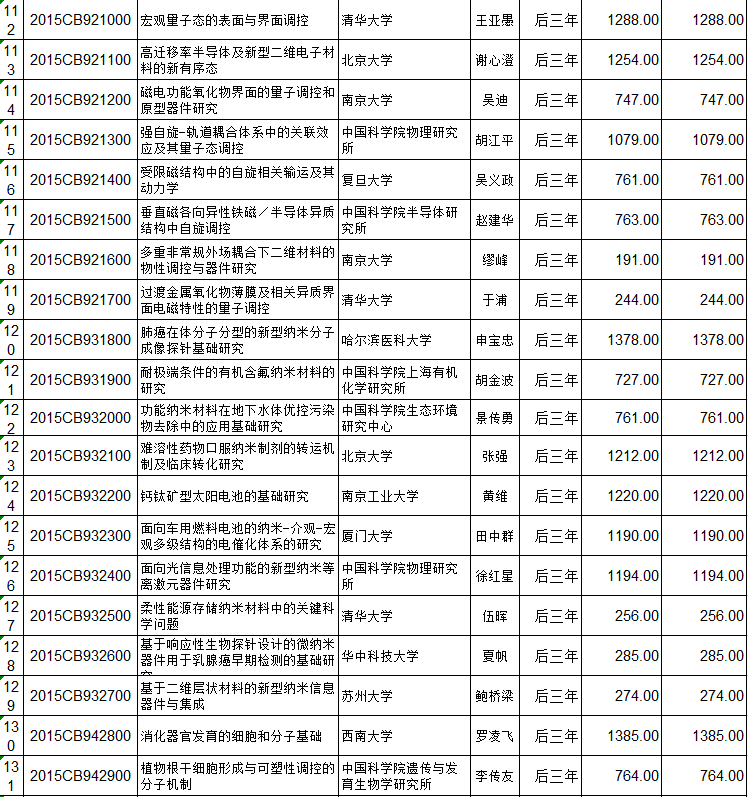 | 112 | 2015CB921000 | 宏观量子态的表面与界面调控 | 清华大学 | 王亚愚 | 后三年 | 1288.00 | 1288.00 |
|---|---|---|---|---|---|---|---|
| 113 | 2015CB921100 | 高迁移率半导体及新型二维电子材料的新有序态 | 北京大学 | 谢心澄 | 后三年 | 1254.00 | 1254.00 |
| 114 | 2015CB921200 | 磁电功能氧化物界面的量子调控和原型器件研究 | 南京大学 | 吴迪 | 后三年 | 747.00 | 747.00 |
| 115 | 2015CB921300 | 强自旋-轨道耦合体系中的关联效应及其量子态调控 | 中国科学院物理研究所 | 胡江平 | 后三年 | 1079.00 | 1079.00 |
| 116 | 2015CB921400 | 受限磁结构中的自旋相关输运及其动力学 | 复旦大学 | 吴义政 | 后三年 | 761.00 | 761.00 |
| 117 | 2015CB921500 | 垂直磁各向异性铁磁／半导体异质结构中自旋调控 | 中国科学院半导体研究所 | 赵建华 | 后三年 | 763.00 | 763.00 |
| 118 | 2015CB921600 | 多重非常规外场耦合下二维材料的物性调控与器件研究 | 南京大学 | 缪峰 | 后三年 | 191.00 | 191.00 |
| 119 | 2015CB921700 | 过渡金属氧化物薄膜及相关异质界面电磁特性的量子调控 | 清华大学 | 于浦 | 后三年 | 244.00 | 244.00 |
| 120 | 2015CB931800 | 肺癌在体分子分型的新型纳米分子成像探针基础研究 | 哈尔滨医科大学 | 申宝忠 | 后三年 | 1378.00 | 1378.00 |
| 121 | 2015CB931900 | 耐极端条件的有机含氟纳米材料的研究 | 中国科学院上海有机化学研究所 | 胡金波 | 后三年 | 727.00 | 727.00 |
| 122 | 2015CB932000 | 功能纳米材料在地下水体优控污染物去除中的应用基础研究 | 中国科学院生态环境研究中心 | 景传勇 | 后三年 | 761.00 | 761.00 |
| 123 | 2015CB932100 | 难溶性药物口服纳米制剂的转运机制及临床转化研究 | 北京大学 | 张强 | 后三年 | 1212.00 | 1212.00 |
| 124 | 2015CB932200 | 钙钛矿型太阳电池的基础研究 | 南京工业大学 | 黄维 | 后三年 | 1220.00 | 1220.00 |
| 125 | 2015CB932300 | 面向车用燃料电池的纳米-介观-宏观多级结构的电催化体系的研究 | 厦门大学 | 田中群 | 后三年 | 1190.00 | 1190.00 |
| 126 | 2015CB932400 | 面向光信息处理功能的新型纳米等离激元器件研究 | 中国科学院物理研究所 | 徐红星 | 后三年 | 1194.00 | 1194.00 |
| 127 | 2015CB932500 | 柔性能源存储纳米材料中的关键科学问题 | 清华大学 | 伍晖 | 后三年 | 256.00 | 256.00 |
| 128 | 2015CB932600 | 基于响应性生物探针设计的微纳米器件用于乳腺癌早期检测的基础研 | 华中科技大学 | 夏帆 | 后三年 | 285.00 | 285.00 |
| 129 | 2015CB932700 | 基于二维层状材料的新型纳米信息器件与集成 | 苏州大学 | 鲍桥梁 | 后三年 | 274.00 | 274.00 |
| 130 | 2015CB942800 | 消化器官发育的细胞和分子基础 | 西南大学 | 罗凌飞 | 后三年 | 1385.00 | 1385.00 |
| 131 | 2015CB942900 | 植物根干细胞形成与可塑性调控的分子机制 | 中国科学院遗传与发育生物学研究所 | 李传友 | 后三年 | 764.00 | 764.00 |